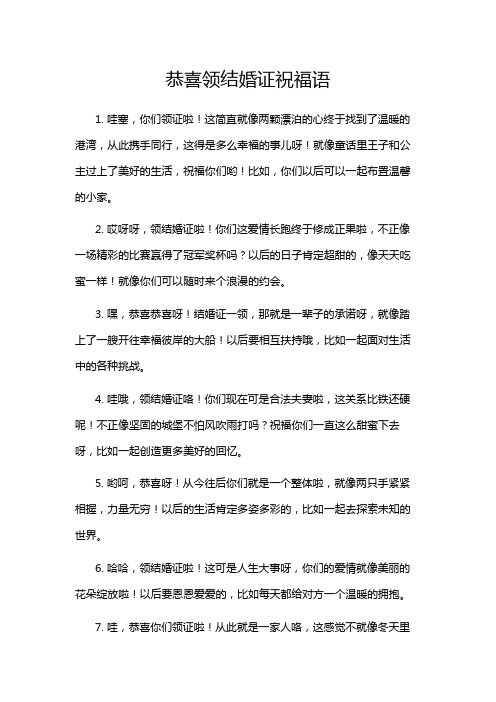 恭喜领结婚证祝福语

1. 哇塞，你们领证啦！这简直就像两颗漂泊的心终于找到了温暖的港湾，从此携手同行，这得是多么幸福的事儿呀！就像童话里王子和公主过上了美好的生活，祝福你们哟！比如，你们以后可以一起布置温馨的小家。

2. 哎呀呀，领结婚证啦！你们这爱情长跑终于修成正果啦，不正像一场精彩的比赛赢得了冠军奖杯吗？以后的日子肯定超甜的，像天天吃蜜一样！就像你们可以随时来个浪漫的约会。

3. 嘿，恭喜恭喜呀！结婚证一领，那就是一辈子的承诺呀，就像踏上了一艘开往幸福彼岸的大船！以后要相互扶持哦，比如一起面对生活中的各种挑战。

4. 哇哦，领结婚证咯！你们现在可是合法夫妻啦，这关系比铁还硬呢！不正像坚固的城堡不怕风吹雨打吗？祝福你们一直这么甜蜜下去呀，比如一起创造更多美好的回忆。

5. 哟呵，恭喜呀！从今往后你们就是一个整体啦，就像两只手紧紧相握，力量无穷！以后的生活肯定多姿多彩的，比如一起去探索未知的世界。

6. 哈哈，领结婚证啦！这可是人生大事呀，你们的爱情就像美丽的花朵绽放啦！以后要恩恩爱爱的，比如每天都给对方一个温暖的拥抱。

7. 哇，恭喜你们领证啦！从此就是一家人咯，这感觉不就像冬天里